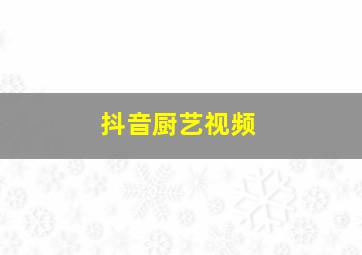 抖音厨艺视频